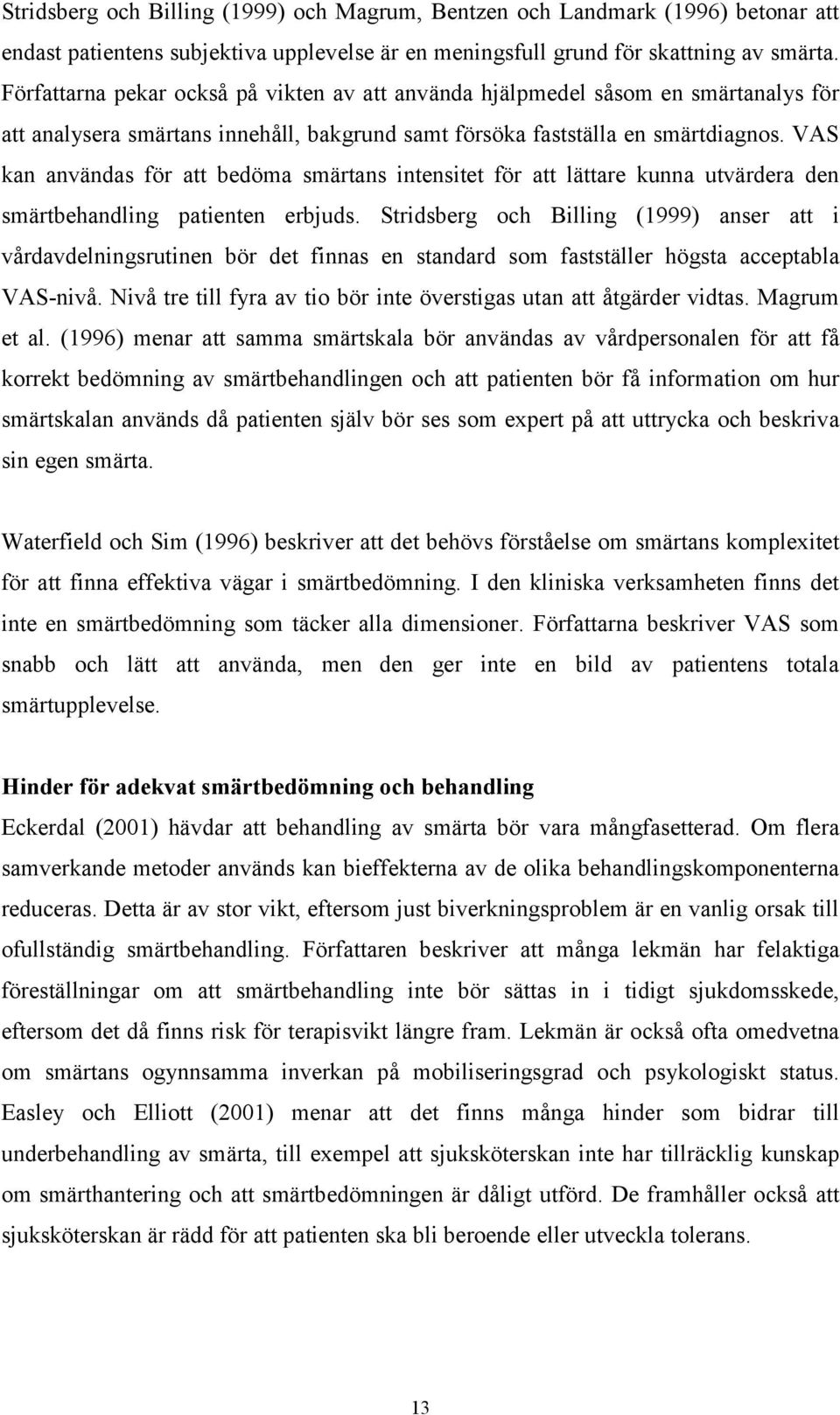 Stridsberg och Billing (1999) och Magrum, Bentzen och Landmark (1996) betonar att endast patientens subjektiva upplevelse är en meningsfull grund för skattning av smärta. Författarna pekar också på vikten av att använda hjälpmedel såsom en smärtanalys för att analysera smärtans innehåll, bakgrund samt försöka fastställa en smärtdiagnos. VAS kan användas för att bedöma smärtans intensitet för att lättare kunna utvärdera den smärtbehandling patienten erbjuds. Stridsberg och Billing (1999) anser att i vårdavdelningsrutinen bör det finnas en standard som fastställer högsta acceptabla VAS-nivå. Nivå tre till fyra av tio bör inte överstigas utan att åtgärder vidtas. Magrum et al. (1996) menar att samma smärtskala bör användas av vårdpersonalen för att få korrekt bedömning av smärtbehandlingen och att patienten bör få information om hur smärtskalan används då patienten själv bör ses som expert på att uttrycka och beskriva sin egen smärta.

Waterfield och Sim (1996) beskriver att det behövs förståelse om smärtans komplexitet för att finna effektiva vägar i smärtbedömning. I den kliniska verksamheten finns det inte en smärtbedömning som täcker alla dimensioner. Författarna beskriver VAS som snabb och lätt att använda, men den ger inte en bild av patientens totala smärtupplevelse.

Hinder för adekvat smärtbedömning och behandling
Eckerdal (2001) hävdar att behandling av smärta bör vara mångfasetterad. Om flera samverkande metoder används kan bieffekterna av de olika behandlingskomponenterna reduceras. Detta är av stor vikt, eftersom just biverkningsproblem är en vanlig orsak till ofullständig smärtbehandling. Författaren beskriver att många lekmän har felaktiga föreställningar om att smärtbehandling inte bör sättas in i tidigt sjukdomsskede, eftersom det då finns risk för terapisvikt längre fram. Lekmän är också ofta omedvetna om smärtans ogynnsamma inverkan på mobiliseringsgrad och psykologiskt status. Easley och Elliott (2001) menar att det finns många hinder som bidrar till underbehandling av smärta, till exempel att sjuksköterskan inte har tillräcklig kunskap om smärthantering och att smärtbedömningen är dåligt utförd. De framhåller också att sjuksköterskan är rädd för att patienten ska bli beroende eller utveckla tolerans.

13